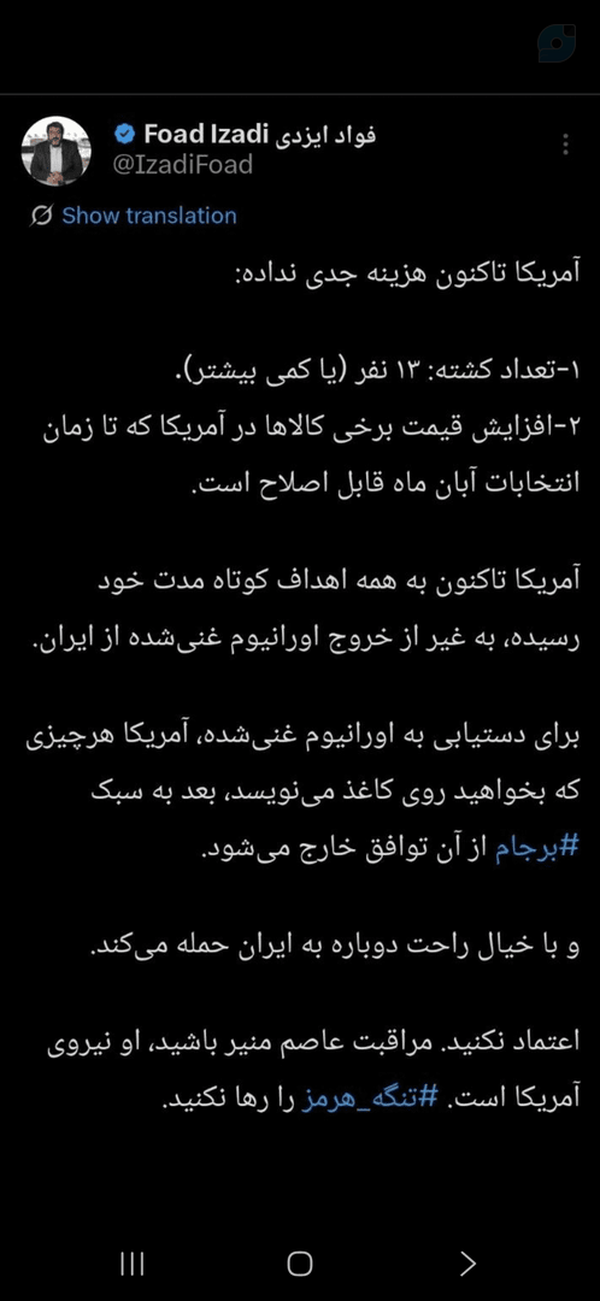 فواد ایزدی Foad Izadi
@IzadiFoad

Show translation

آمریکا تاکنون هزینه جدی نداده:

۱-تعداد کشته: ۱۳ نفر (یا کمی بیشتر).
۲-افزایش قیمت برخی کالاها در آمریکا که تا زمان انتخابات آبان ماه قابل اصلاح است.

آمریکا تاکنون به همه اهداف کوتاه مدت خود رسیده، به غیر از خروج اورانیوم غنی‌شده از ایران.

برای دستیابی به اورانیوم غنی‌شده، آمریکا هرچیزی که بخواهید روی کاغذ می‌نویسد، بعد به سبک #برجام از آن توافق خارج می‌شود.

و با خیال راحت دوباره به ایران حمله می‌کند.

اعتماد نکنید. مراقبت عاصم منیر باشید، او نیروی آمریکا است. #تنگه_هرمز را رها نکنید.